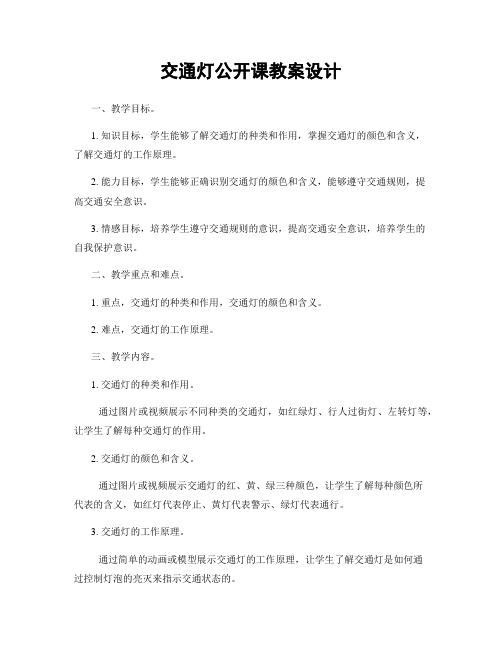 交通灯公开课教案设计

一、教学目标。

1. 知识目标，学生能够了解交通灯的种类和作用，掌握交通灯的颜色和含义，了解交通灯的工作原理。

2. 能力目标，学生能够正确识别交通灯的颜色和含义，能够遵守交通规则，提高交通安全意识。

3. 情感目标，培养学生遵守交通规则的意识，提高交通安全意识，培养学生的自我保护意识。

二、教学重点和难点。

1. 重点，交通灯的种类和作用，交通灯的颜色和含义。

2. 难点，交通灯的工作原理。

三、教学内容。

1. 交通灯的种类和作用。

通过图片或视频展示不同种类的交通灯，如红绿灯、行人过街灯、左转灯等，让学生了解每种交通灯的作用。

2. 交通灯的颜色和含义。

通过图片或视频展示交通灯的红、黄、绿三种颜色，让学生了解每种颜色所代表的含义，如红灯代表停止、黄灯代表警示、绿灯代表通行。

3. 交通灯的工作原理。

通过简单的动画或模型展示交通灯的工作原理，让学生了解交通灯是如何通过控制灯泡的亮灭来指示交通状态的。